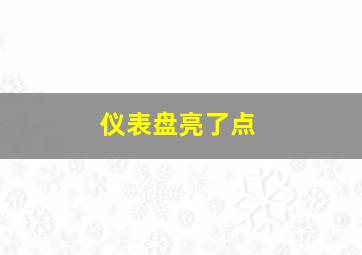 仪表盘亮了点